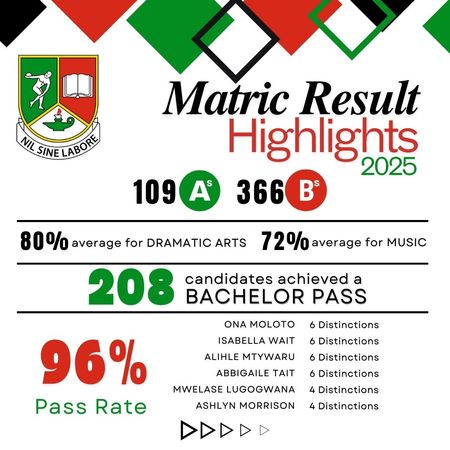 NIL SINE LABORE

Matric Result
Highlights
2025

109 A$^{s}$ 366 B$^{s}$

80% average for DRAMATIC ARTS 72% average for MUSIC

208 candidates achieved a BACHELOR PASS

96%
Pass Rate

ONA MOLOTO 6 Distinctions
ISABELLA WAIT 6 Distinctions
ALIHLE MTYWARU 6 Distinctions
ABBIGAILE TAIT 6 Distinctions
MWELASE LUGOGWANA 4 Distinctions
ASHLYN MORRISON 4 Distinctions